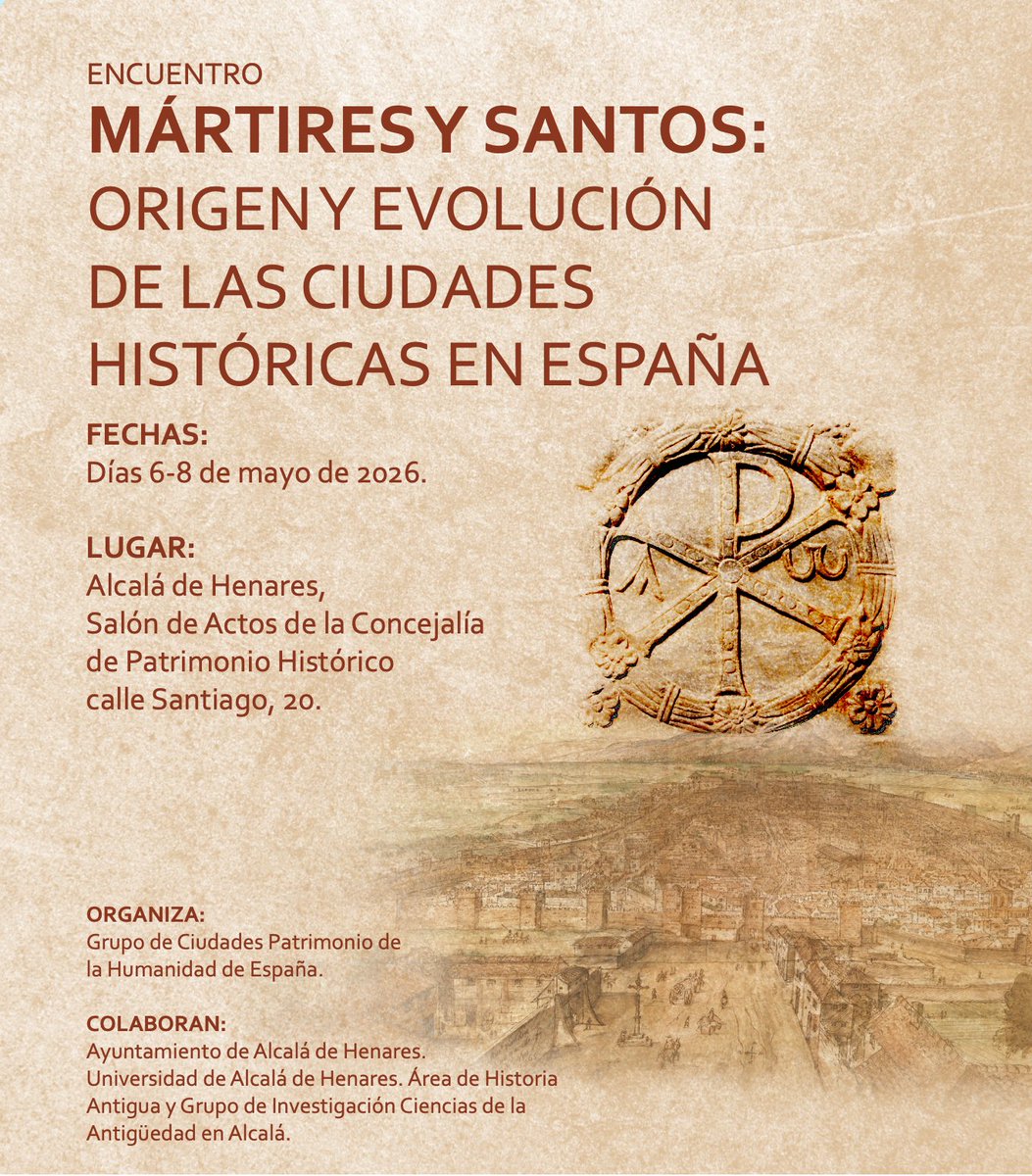 ENCUENTRO
MÁRTIRES Y SANTOS:
ORIGEN Y EVOLUCIÓN DE LAS CIUDADES HISTÓRICAS EN ESPAÑA

FECHAS:
Días 6-8 de mayo de 2026.

LUGAR:
Alcalá de Henares,
Salón de Actos de la Concejalía de Patrimonio Histórico
calle Santiago, 20.

ORGANIZA:
Grupo de Ciudades Patrimonio de la Humanidad de España.

COLABORAN:
Ayuntamiento de Alcalá de Henares.
Universidad de Alcalá de Henares. Área de Historia Antigua y Grupo de Investigación Ciencias de la Antigüedad en Alcalá.